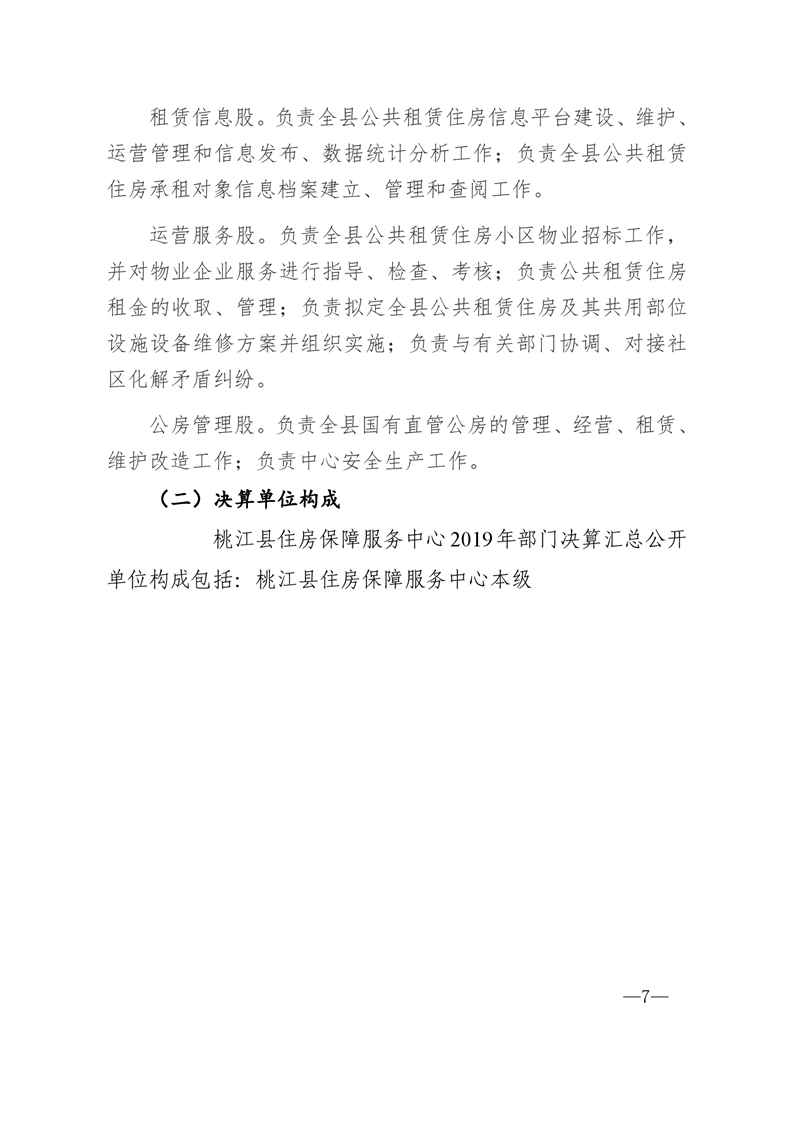 租赁信息股。负责全县公共租赁住房信息平台建设、维护、运营管理和信息发布、数据统计分析工作；负责全县公共租赁住房承租对象信息档案建立、管理和查阅工作。

运营服务股。负责全县公共租赁住房小区物业招标工作，并对物业企业服务进行指导、检查、考核；负责公共租赁住房租金的收取、管理；负责拟定全县公共租赁住房及其共用部位设施设备维修方案并组织实施；负责与有关部门协调、对接社区化解矛盾纠纷。

公房管理股。负责全县国有直管公房的管理、经营、租赁、维护改造工作；负责中心安全生产工作。

（二）决算单位构成

桃江县住房保障服务中心2019年部门决算汇总公开单位构成包括：桃江县住房保障服务中心本级

—7—